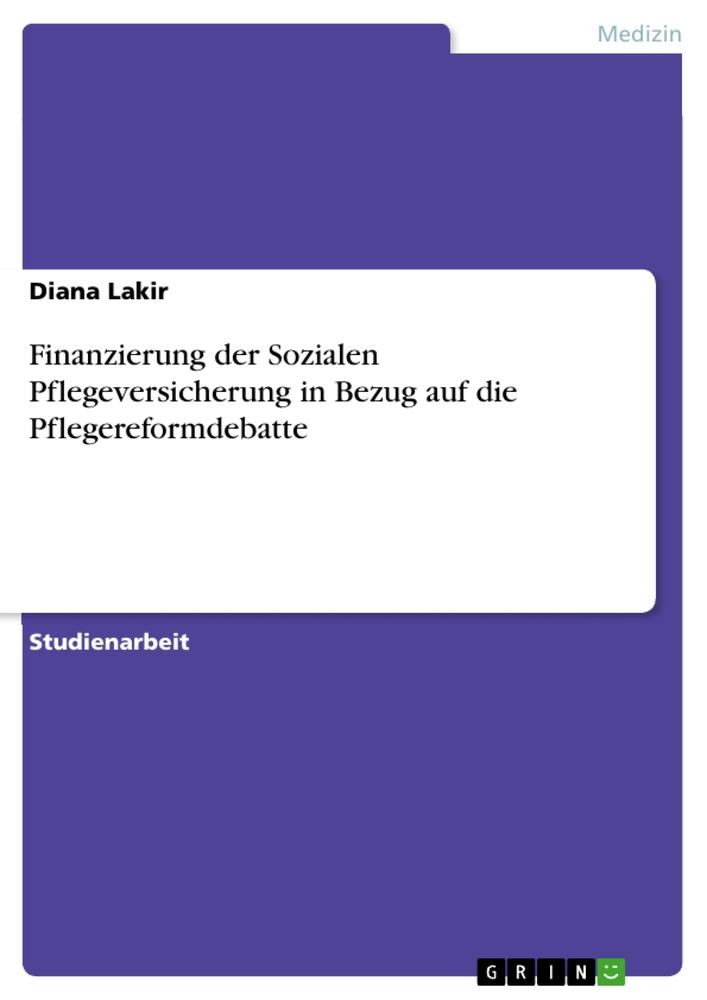 Medizin

Diana Lakir

Finanzierung der Sozialen Pflegeversicherung in Bezug auf die Pflegereformdebatte

Studienarbeit

GRIN